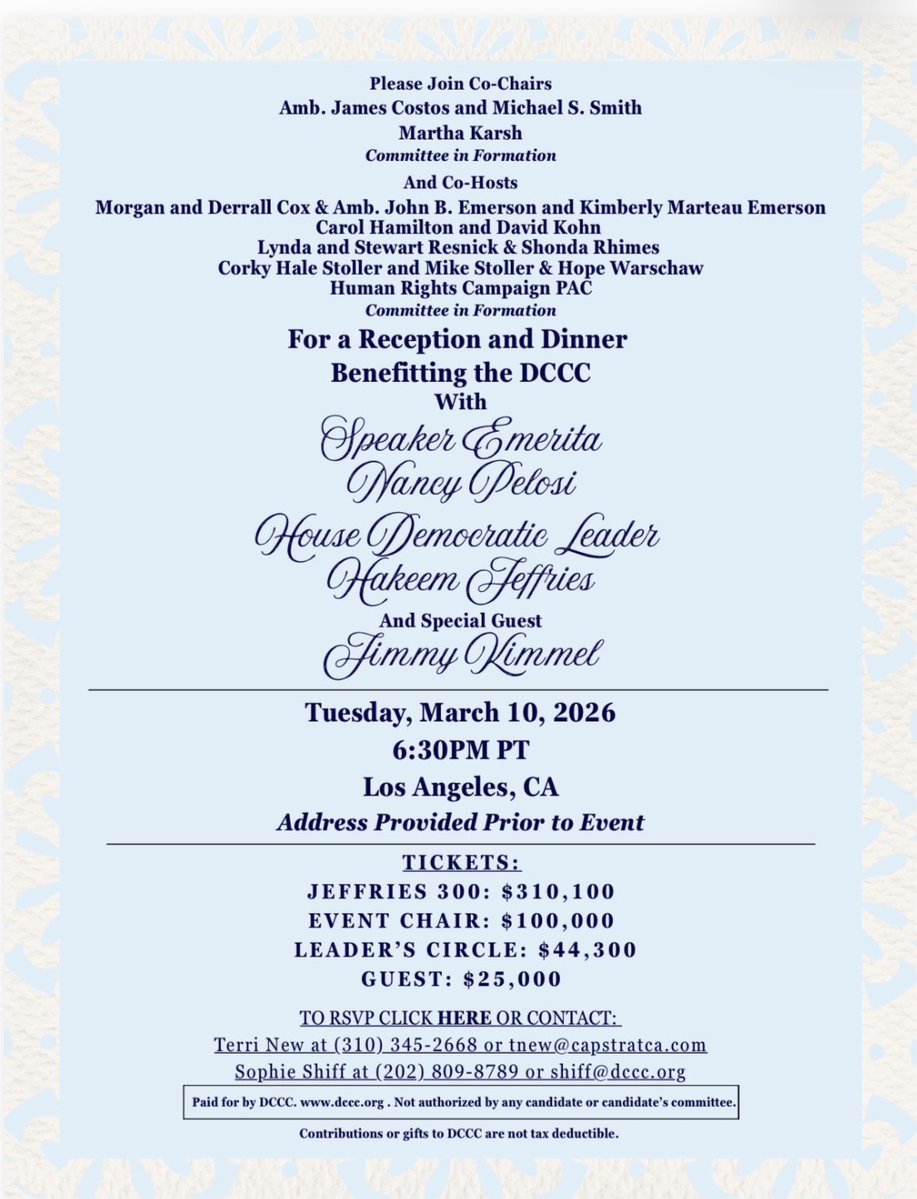 Please Join Co-Chairs
Amb. James Costos and Michael S. Smith
Martha Karsh
Committee in Formation

And Co-Hosts
Morgan and Derrall Cox & Amb. John B. Emerson and Kimberly Marteau Emerson
Carol Hamilton and David Kohn
Lynda and Stewart Resnick & Shonda Rhimes
Corky Hale Stoller and Mike Stoller & Hope Warschaw
Human Rights Campaign PAC
Committee in Formation

For a Reception and Dinner
Benefitting the DCCC
With
Speaker Emerita
Nancy Pelosi
House Democratic Leader
Hakeem Jeffries
And Special Guest
Jimmy Kimmel

Tuesday, March 10, 2026
6:30PM PT
Los Angeles, CA
Address Provided Prior to Event

TICKETS:
JEFFRIES 300: $310,100
EVENT CHAIR: $100,000
LEADER'S CIRCLE: $44,300
GUEST: $25,000

TO RSVP CLICK HERE OR CONTACT:
Terri New at (310) 345-2668 or tnew@capstratca.com
Sophie Shiff at (202) 809-8789 or shiff@dccc.org

Paid for by DCCC. www.dccc.org . Not authorized by any candidate or candidate's committee.

Contributions or gifts to DCCC are not tax deductible.